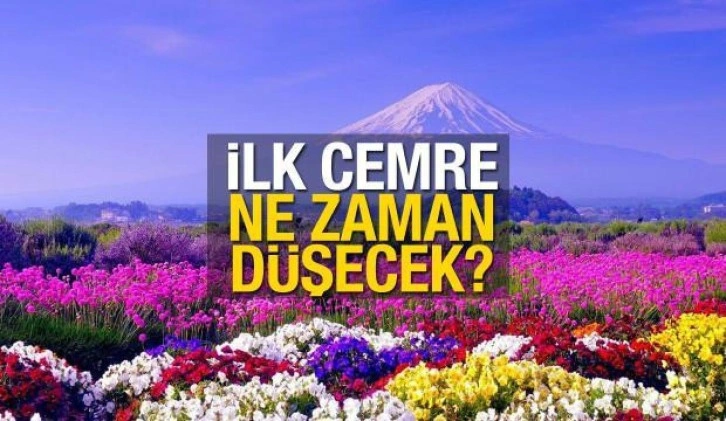 İLK CEMRE
NE ZAMAN
DÜŞECEK?